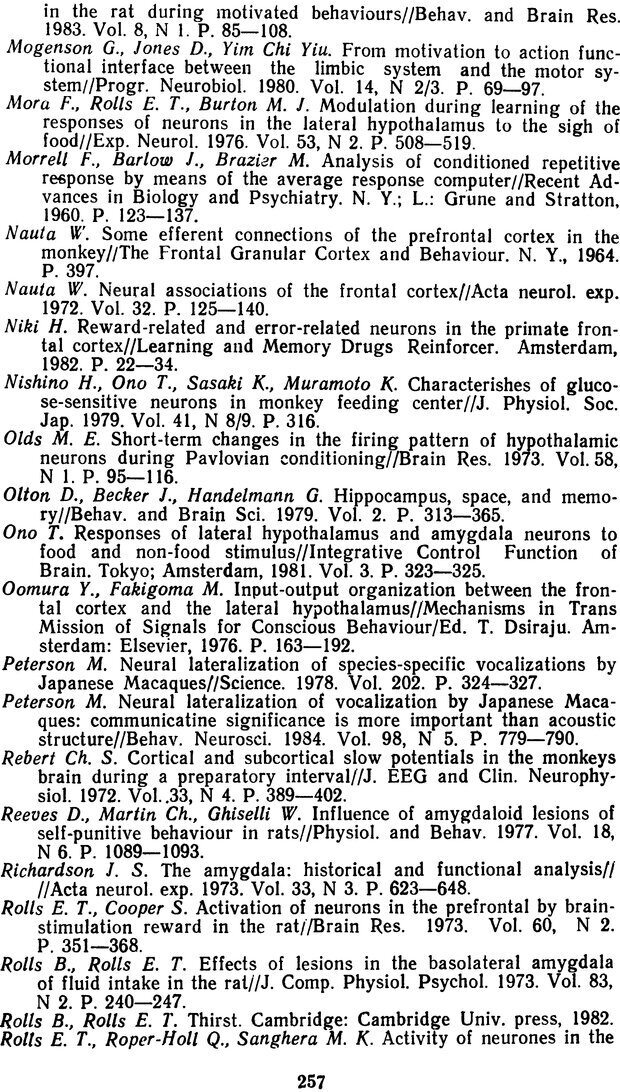 in the rat during motivated behaviours//Behav. and Brain Res. 1983. Vol. 8, N 1. P. 85—108.
Mogenson G., Jones D., Yim Chi Yiu. From motivation to action functional interface between the limbic system and the motor system//Progr. Neurobiol. 1980. Vol. 14, N 2/3. P. 69—97.
Mora F., Rolls E. T., Burton M. J. Modulation during learning of the responses of neurons in the lateral hypothalamus to the sigh of food//Exp. Neurol. 1976. Vol. 53, N 2. P. 508—519.
Morrell F., Barlow J., Brazier M. Analysis of conditioned repetitive response by means of the average response computer//Recent Advances in Biology and Psychiatry. N. Y.; L.: Grune and Stratton, 1960. P. 123—137.
Nauta W. Some efferent connections of the prefrontal cortex in the monkey//The Frontal Granular Cortex and Behaviour. N. Y., 1964. P. 397.
Nauta W. Neural associations of the frontal cortex//Acta neurol. exp. 1972. Vol. 32. P. 125—140.
Niki H. Reward-related and error-related neurons in the primate frontal cortex//Learning and Memory Drugs Reinforcer. Amsterdam, 1982. P. 22—34.
Nishino H., Ono T., Sasaki K., Muramoto K. Characterishes of glucose-sensitive neurons in monkey feeding center//J. Physiol. Soc. Jap. 1979. Vol. 41, N 8/9. P. 316.
Olds M. E. Short-term changes in the firing pattern of hypothalamic neurons during Pavlovian conditioning//Brain Res. 1973. Vol. 58, N 1. P. 95—116.
Olton D., Becker J., Handelmann G. Hippocampus, space, and memory//Behav. and Brain Sci. 1979. Vol. 2. P. 313—365.
Ono T. Responses of lateral hypothalamus and amygdala neurons to food and non-food stimulus//Integrative Control Function of Brain. Tokyo; Amsterdam, 1981. Vol. 3. P. 323—325.
Oomura Y., Fakigoma M. Input-output organization between the frontal cortex and the lateral hypothalamus//Mechanisms in Trans Mission of Signals for Conscious Behaviour/Ed. T. Dsiraju. Amsterdam: Elsevier, 1976. P. 163—192.
Peterson M. Neural lateralization of species-specific vocalizations by Japanese Macaques//Science. 1978. Vol. 202. P. 324—327.
Peterson M. Neural lateralization of vocalization by Japanese Macaques: communicatine significance is more important than acoustic structure//Behav. Neurosci. 1984. Vol. 98, N 5. P. 779—790.
Rebert Ch. S. Cortical and subcortical slow potentials in the monkeys brain during a preparatory interval//J. EEG and Clin. Neurophysiol. 1972. Vol. 33, N 4. P. 389—402.
Reeves D., Martin Ch., Ghiselli W. Influence of amygdaloid lesions of self-punitive behaviour in rats//Physiol. and Behav. 1977. Vol. 18, N 6. P. 1089—1093.
Richardson J. S. The amygdala: historical and functional analysis// //Acta neurol. exp. 1973. Vol. 33, N 3. P. 623—648.
Rolls E. T., Cooper S. Activation of neurons in the prefrontal by brain-stimulation reward in the rat//Brain Res. 1973. Vol. 60, N 2. P. 351—368.
Rolls B., Rolls E. T. Effects of lesions in the basolateral amygdala of fluid intake in the rat//J. Comp. Physiol. Psychol. 1973. Vol. 83, N 2. P. 240—247.
Rolls B., Rolls E. T. Thirst. Cambridge: Cambridge Univ. press, 1982.
Rolls E. T., Roper-Holl Q., Sanghera M. K. Activity of neurones in the

257